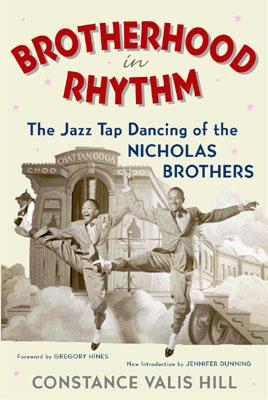 BROTHERHOOD
in
RHYTHM

The Jazz Tap Dancing of the NICHOLAS BROTHERS

CHATTANOOGA
CHOO CHOO

Foreword by GREGORY HINES

New Introduction by JENNIFER DUNNING

CONSTANCE VALIS HILL